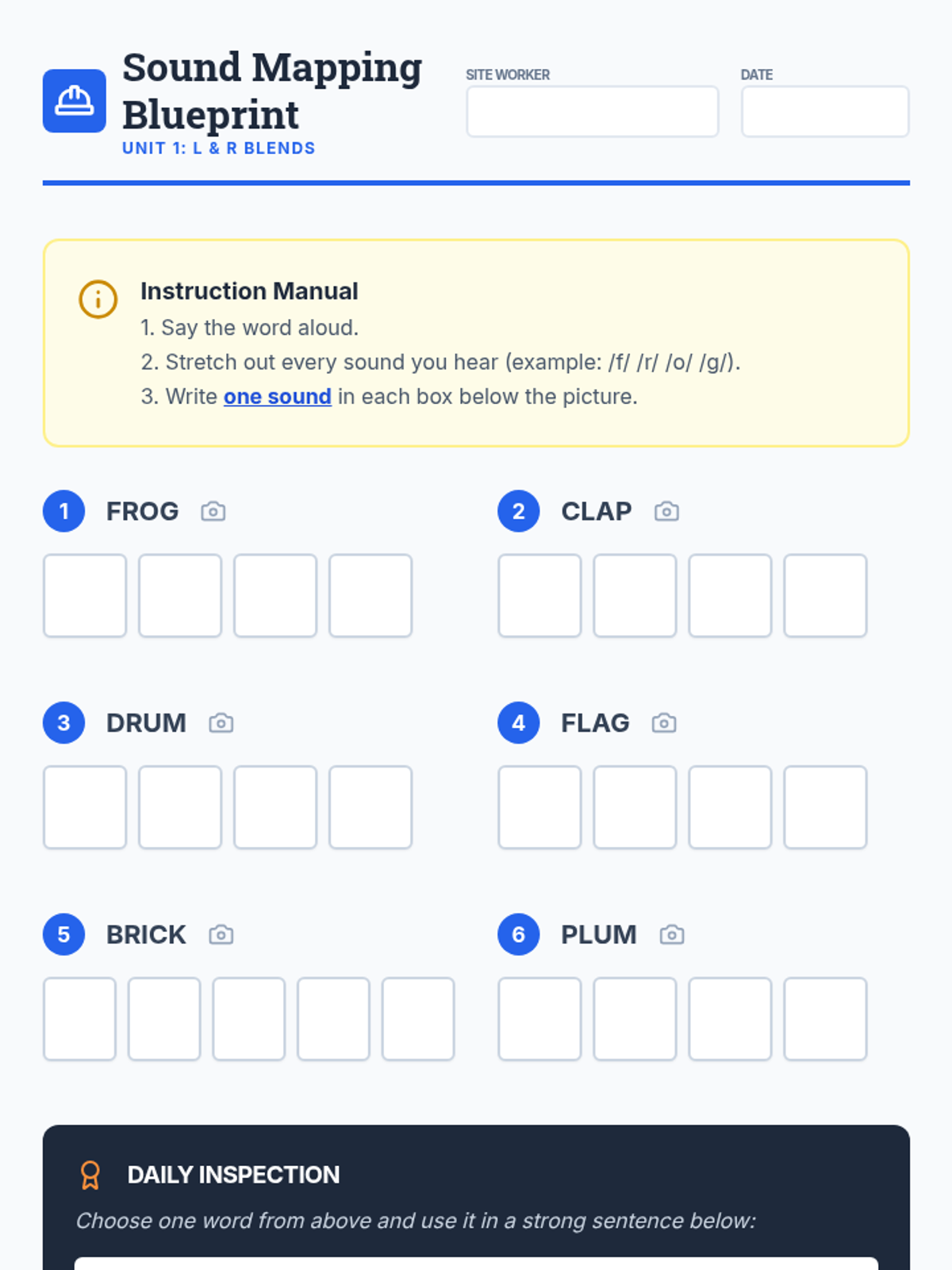 Sound Mapping Blueprint
UNIT 1: L & R BLENDS

SITE WORKER

DATE

Instruction Manual
1. Say the word aloud.
2. Stretch out every sound you hear (example: /f/ /r/ /o/ /g/).
3. Write one sound in each box below the picture.

1 FROG

2 CLAP

3 DRUM

4 FLAG

5 BRICK

6 PLUM

DAILY INSPECTION
Choose one word from above and use it in a strong sentence below: